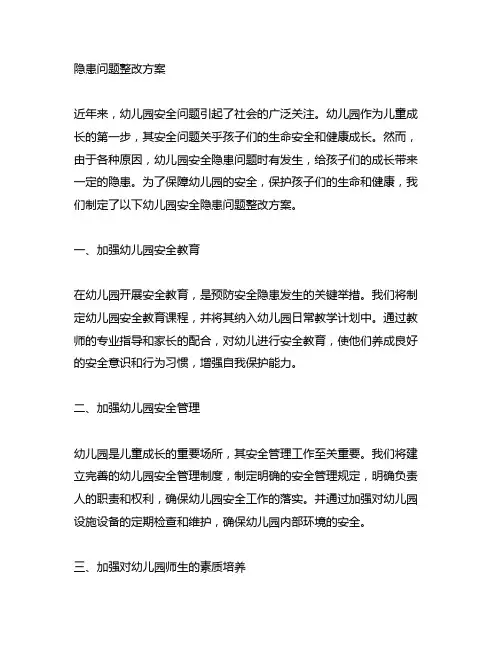 隐患问题整改方案

近年来，幼儿园安全问题引起了社会的广泛关注。幼儿园作为儿童成长的第一步，其安全问题关乎孩子们的生命安全和健康成长。然而，由于各种原因，幼儿园安全隐患问题时有发生，给孩子们的成长带来一定的隐患。为了保障幼儿园的安全，保护孩子们的生命和健康，我们制定了以下幼儿园安全隐患问题整改方案。

一、加强幼儿园安全教育

在幼儿园开展安全教育，是预防安全隐患发生的关键举措。我们将制定幼儿园安全教育课程，并将其纳入幼儿园日常教学计划中。通过教师的专业指导和家长的配合，对幼儿进行安全教育，使他们养成良好的安全意识和行为习惯，增强自我保护能力。

二、加强幼儿园安全管理

幼儿园是儿童成长的重要场所，其安全管理工作至关重要。我们将建立完善的幼儿园安全管理制度，制定明确的安全管理规定，明确负责人的职责和权利，确保幼儿园安全工作的落实。并通过加强对幼儿园设施设备的定期检查和维护，确保幼儿园内部环境的安全。

三、加强对幼儿园师生的素质培养